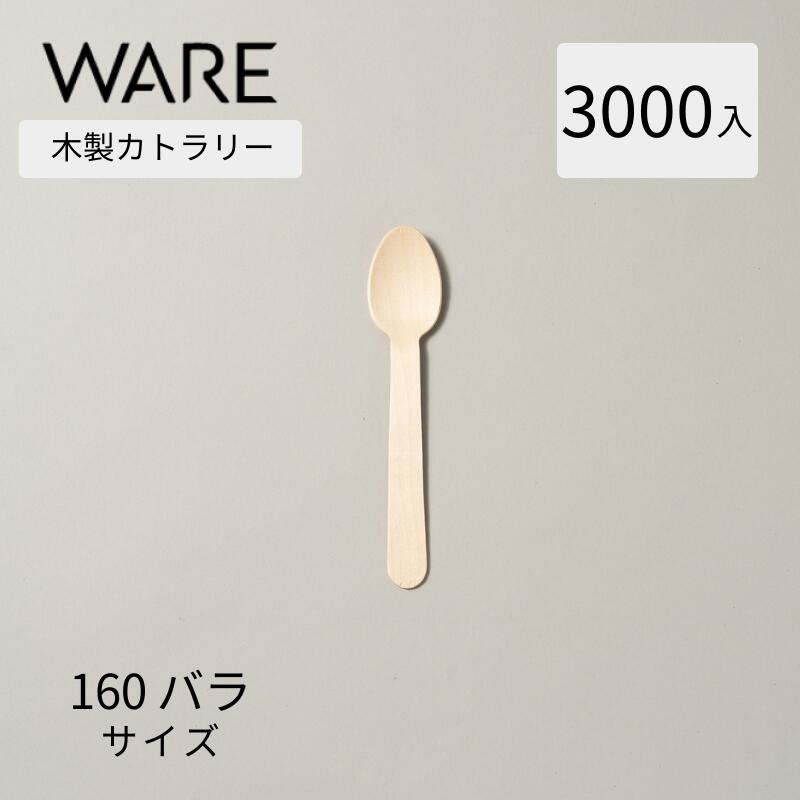 WARE

木製カトラリー

3000入

160 バラ
サイズ